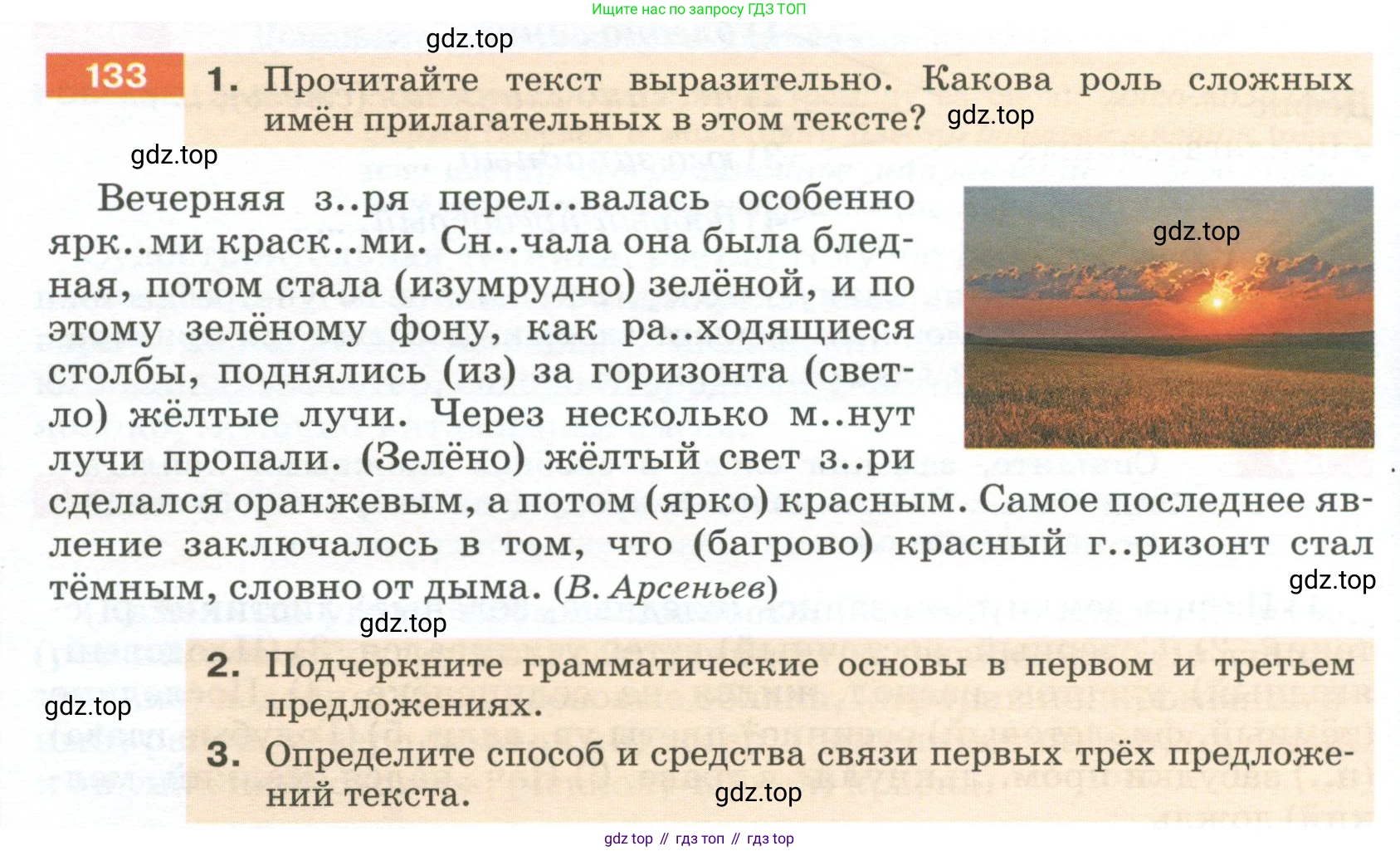 Ищите нас по запросу ГДЗ ТОП

133

1. Прочитайте текст выразительно. Какова роль сложных имён прилагательных в этом тексте?

Вечерняя з..ря перел..валась особенно ярк..ми краск..ми. Сн..чала она была бледная, потом стала (изумрудно) зелёной, и по этому зелёному фону, как ра..ходящиеся столбы, поднялись (из) за горизонта (светло) жёлтые лучи. Через несколько м..нут лучи пропали. (Зелёно) жёлтый свет з..ри сделался оранжевым, а потом (ярко) красным. Самое последнее явление заключалось в том, что (багрово) красный г..ризонт стал тёмным, словно от дыма. (В. Арсеньев)

2. Подчеркните грамматические основы в первом и третьем предложениях.

3. Определите способ и средства связи первых трёх предложений текста.

gdz top // гдз топ // гдз top

gdz.top